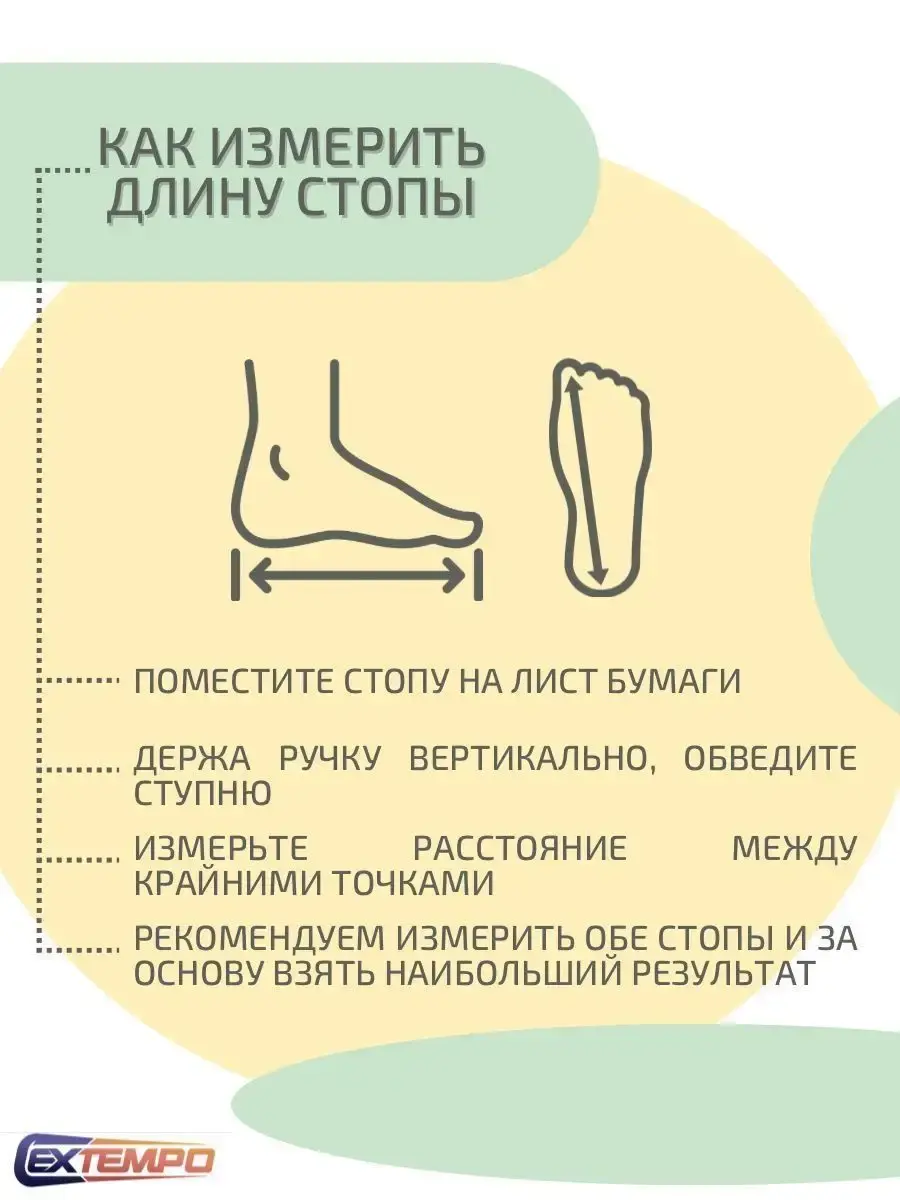 КАК ИЗМЕРИТЬ ДЛИНУ СТОПЫ

ПОМЕСТИТЕ СТОПУ НА ЛИСТ БУМАГИ

ДЕРЖА РУЧКУ ВЕРТИКАЛЬНО, ОБВЕДИТЕ СТУПНЮ

ИЗМЕРЬТЕ РАССТОЯНИЕ МЕЖДУ КРАЙНИМИ ТОЧКАМИ

РЕКОМЕНДУЕМ ИЗМЕРИТЬ ОБЕ СТОПЫ И ЗА ОСНОВУ ВЗЯТЬ НАИБОЛЬШИЙ РЕЗУЛЬТАТ

EXTEMPO